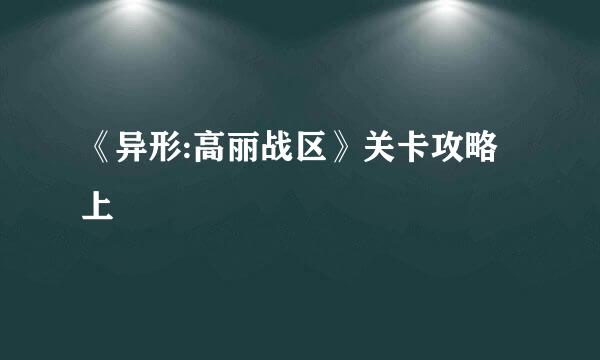 《异形:高丽战区》关卡攻略上